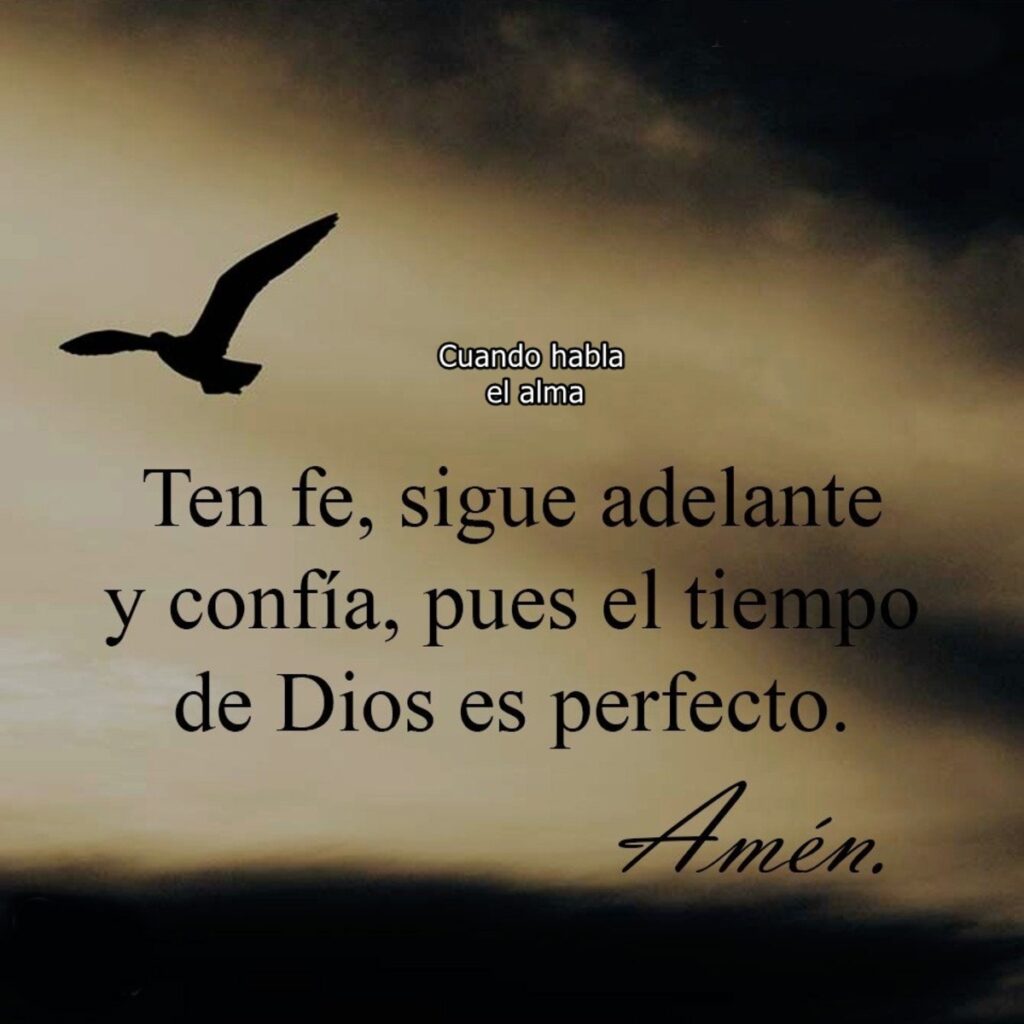 Cuando habla
el alma

Ten fe, sigue adelante y confía, pues el tiempo de Dios es perfecto.

Amén.